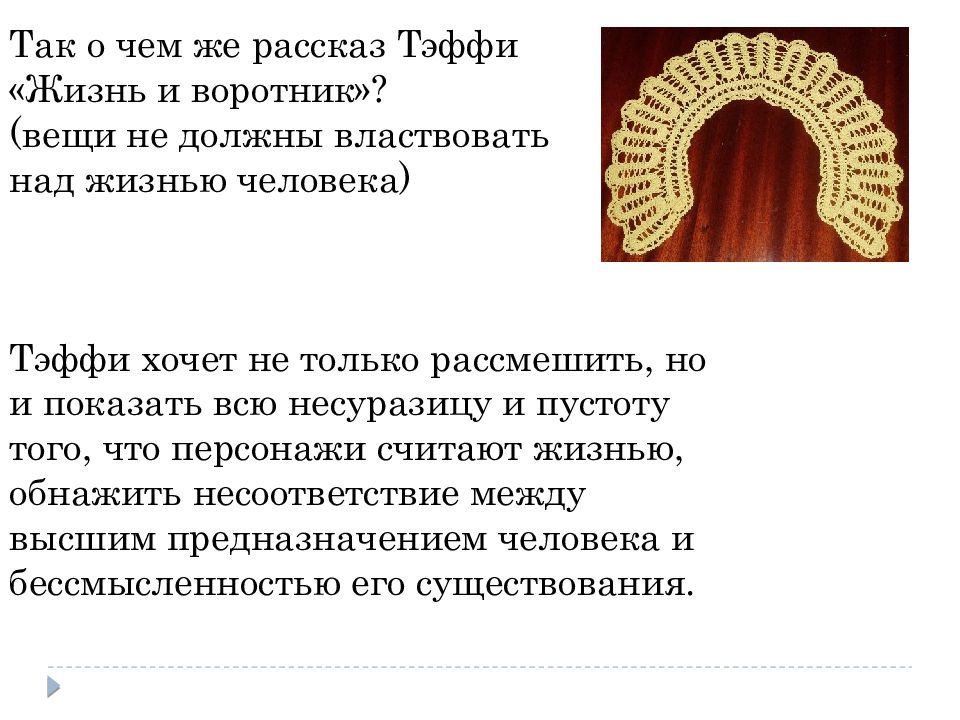 Так о чем же рассказ Тэффи «Жизнь и воротник»?
(вещи не должны властвовать над жизнью человека)

Тэффи хочет не только рассмешить, но и показать всю несуразицу и пустоту того, что персонажи считают жизнью, обнажить несоответствие между высшим предназначением человека и бессмысленностью его существования.